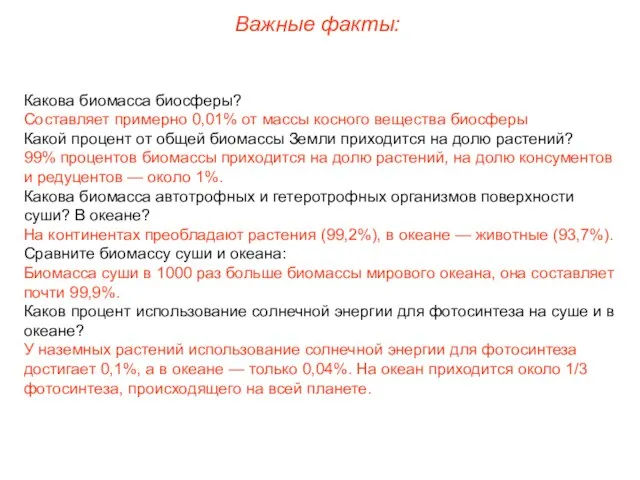 Важные факты:

Какова биомасса биосферы?
Составляет примерно 0,01% от массы косного вещества биосферы
Какой процент от общей биомассы Земли приходится на долю растений?
99% процентов биомассы приходится на долю растений, на долю консументов и редуцентов — около 1%.
Какова биомасса автотрофных и гетеротрофных организмов поверхности суши? В океане?
На континентах преобладают растения (99,2%), в океане — животные (93,7%).
Сравните биомассу суши и океана:
Биомасса суши в 1000 раз больше биомассы мирового океана, она составляет почти 99,9%.
Каков процент использование солнечной энергии для фотосинтеза на суше и в океане?
У наземных растений использование солнечной энергии для фотосинтеза достигает 0,1%, а в океане — только 0,04%. На океан приходится около 1/3 фотосинтеза, происходящего на всей планете.